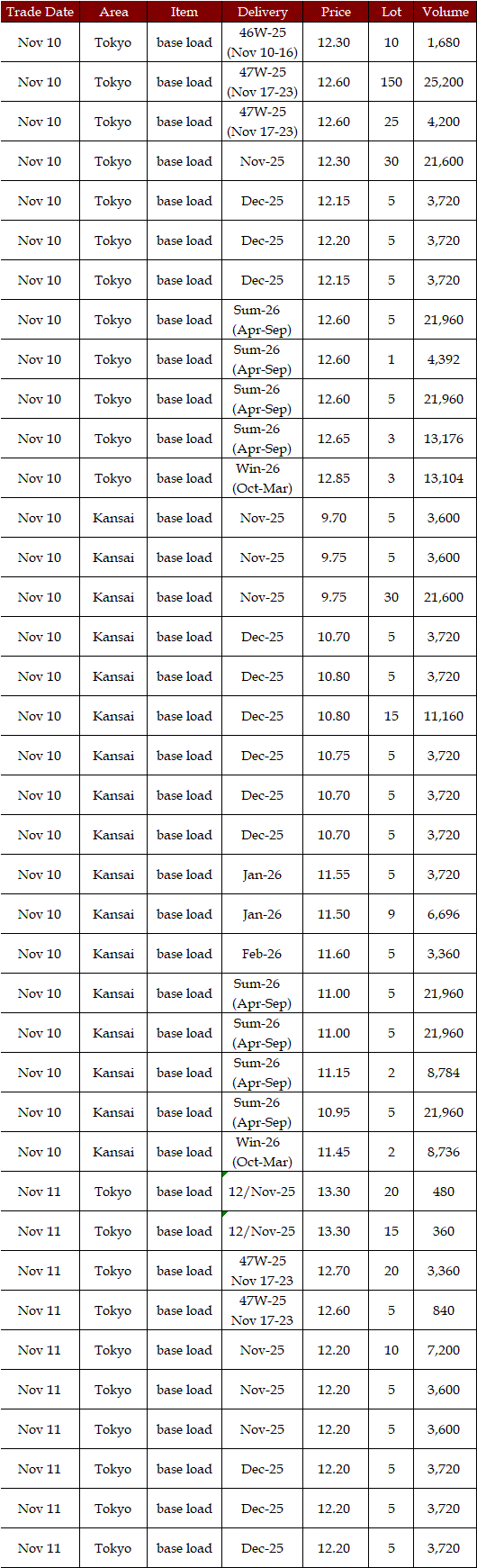 | Trade Date | Area | Item | Delivery | Price | Lot | Volume |
|---|---|---|---|---|---|---|
| Nov 10 | Tokyo | base load | 46W-25 (Nov 10-16) | 12.30 | 10 | 1,680 |
| Nov 10 | Tokyo | base load | 47W-25 (Nov 17-23) | 12.60 | 150 | 25,200 |
| Nov 10 | Tokyo | base load | 47W-25 (Nov 17-23) | 12.60 | 25 | 4,200 |
| Nov 10 | Tokyo | base load | Nov-25 | 12.30 | 30 | 21,600 |
| Nov 10 | Tokyo | base load | Dec-25 | 12.15 | 5 | 3,720 |
| Nov 10 | Tokyo | base load | Dec-25 | 12.20 | 5 | 3,720 |
| Nov 10 | Tokyo | base load | Dec-25 | 12.15 | 5 | 3,720 |
| Nov 10 | Tokyo | base load | Sum-26 (Apr-Sep) | 12.60 | 5 | 21,960 |
| Nov 10 | Tokyo | base load | Sum-26 (Apr-Sep) | 12.60 | 1 | 4,392 |
| Nov 10 | Tokyo | base load | Sum-26 (Apr-Sep) | 12.60 | 5 | 21,960 |
| Nov 10 | Tokyo | base load | Sum-26 (Apr-Sep) | 12.65 | 3 | 13,176 |
| Nov 10 | Tokyo | base load | Win-26 (Oct-Mar) | 12.85 | 3 | 13,104 |
| Nov 10 | Kansai | base load | Nov-25 | 9.70 | 5 | 3,600 |
| Nov 10 | Kansai | base load | Nov-25 | 9.75 | 5 | 3,600 |
| Nov 10 | Kansai | base load | Nov-25 | 9.75 | 30 | 21,600 |
| Nov 10 | Kansai | base load | Dec-25 | 10.70 | 5 | 3,720 |
| Nov 10 | Kansai | base load | Dec-25 | 10.80 | 5 | 3,720 |
| Nov 10 | Kansai | base load | Dec-25 | 10.80 | 15 | 11,160 |
| Nov 10 | Kansai | base load | Dec-25 | 10.75 | 5 | 3,720 |
| Nov 10 | Kansai | base load | Dec-25 | 10.70 | 5 | 3,720 |
| Nov 10 | Kansai | base load | Dec-25 | 10.70 | 5 | 3,720 |
| Nov 10 | Kansai | base load | Jan-26 | 11.55 | 5 | 3,720 |
| Nov 10 | Kansai | base load | Jan-26 | 11.50 | 9 | 6,696 |
| Nov 10 | Kansai | base load | Feb-26 | 11.60 | 5 | 3,360 |
| Nov 10 | Kansai | base load | Sum-26 (Apr-Sep) | 11.00 | 5 | 21,960 |
| Nov 10 | Kansai | base load | Sum-26 (Apr-Sep) | 11.00 | 5 | 21,960 |
| Nov 10 | Kansai | base load | Sum-26 (Apr-Sep) | 11.15 | 2 | 8,784 |
| Nov 10 | Kansai | base load | Sum-26 (Apr-Sep) | 10.95 | 5 | 21,960 |
| Nov 10 | Kansai | base load | Win-26 (Oct-Mar) | 11.45 | 2 | 8,736 |
| Nov 11 | Tokyo | base load | 12/Nov-25 | 13.30 | 20 | 480 |
| Nov 11 | Tokyo | base load | 12/Nov-25 | 13.30 | 15 | 360 |
| Nov 11 | Tokyo | base load | 47W-25 Nov 17-23 | 12.70 | 20 | 3,360 |
| Nov 11 | Tokyo | base load | 47W-25 Nov 17-23 | 12.60 | 5 | 840 |
| Nov 11 | Tokyo | base load | Nov-25 | 12.20 | 10 | 7,200 |
| Nov 11 | Tokyo | base load | Nov-25 | 12.20 | 5 | 3,600 |
| Nov 11 | Tokyo | base load | Nov-25 | 12.20 | 5 | 3,600 |
| Nov 11 | Tokyo | base load | Dec-25 | 12.20 | 5 | 3,720 |
| Nov 11 | Tokyo | base load | Dec-25 | 12.20 | 5 | 3,720 |
| Nov 11 | Tokyo | base load | Dec-25 | 12.20 | 5 | 3,720 |